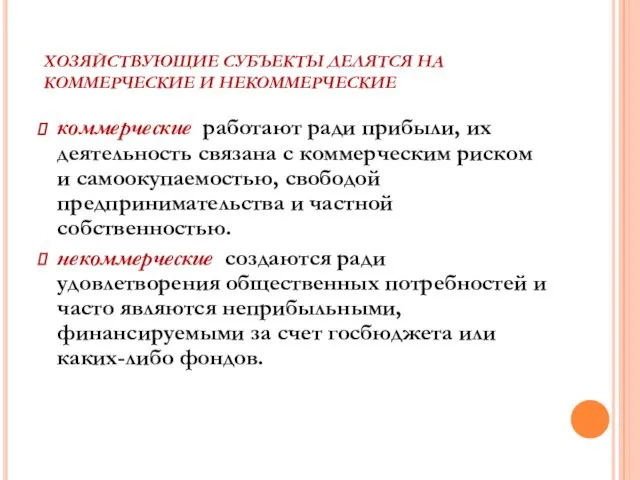 ХОЗЯЙСТВУЮЩИЕ СУБЪЕКТЫ ДЕЛЯТСЯ НА КОММЕРЧЕСКИЕ И НЕКОММЕРЧЕСКИЕ

коммерческие работают ради прибыли, их деятельность связана с коммерческим риском и самоокупаемостью, свободой предпринимательства и частной собственностью.

некоммерческие создаются ради удовлетворения общественных потребностей и часто являются неприбыльными, финансируемыми за счет госбюджета или каких-либо фондов.